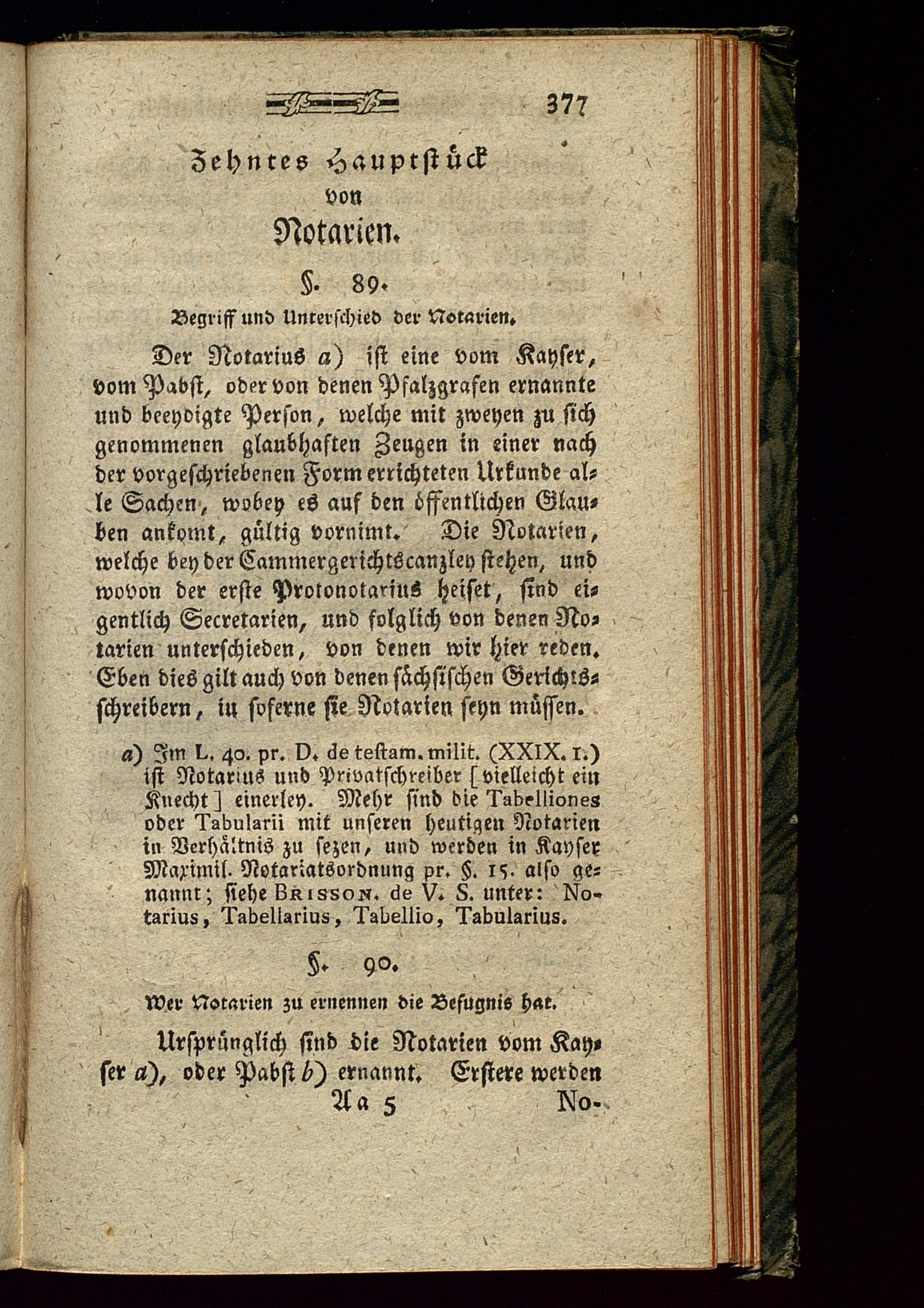 377

Zehntes Hauptstück
von
Notarien.

§. 89.

Begriff und Unterschied der Notarien.

Der Notarius a) ist eine vom Kayser, vom Pabst, oder von denen Pfalzgrafen ernannte und beeydigte Person, welche mit zweyen zu sich genommenen glaubhaften Zeugen in einer nach der vorgeschriebenen Form errichteten Urkunde alle Sachen, wobey es auf den öffentlichen Glauben ankomt, gültig vornimt. Die Notarien, welche bey der Cammergerichtscanzley stehen, und wovon der erste Protonotarius heiset, sind eigentlich Secretarien, und folglich von denen Notarien unterschieden, von denen wir hier reden. Eben dies gilt auch von denen sächsischen Gerichtsschreibern, in soferne sie Notarien seyn müssen.

a) Im L. 40. pr. D. de testam. milit. (XXIX. 1.) ist Notarius und Privatschreiber [vielleicht ein Knecht] einerley. Mehr sind die Tabelliones oder Tabularii mit unseren heutigen Notarien in Verhältnis zu sezen, und werden in Kayser Maximil. Notariatsordnung pr. §. 15. also genannt; siehe Brisson. de V. S. unter: Notarius, Tabellarius, Tabellio, Tabularius.

§. 90.

Wer Notarien zu ernennen die Befugnis hat.

Ursprünglich sind die Notarien vom Kayser a), oder Pabst b) ernannt. Erstere werden

Aa 5 No-